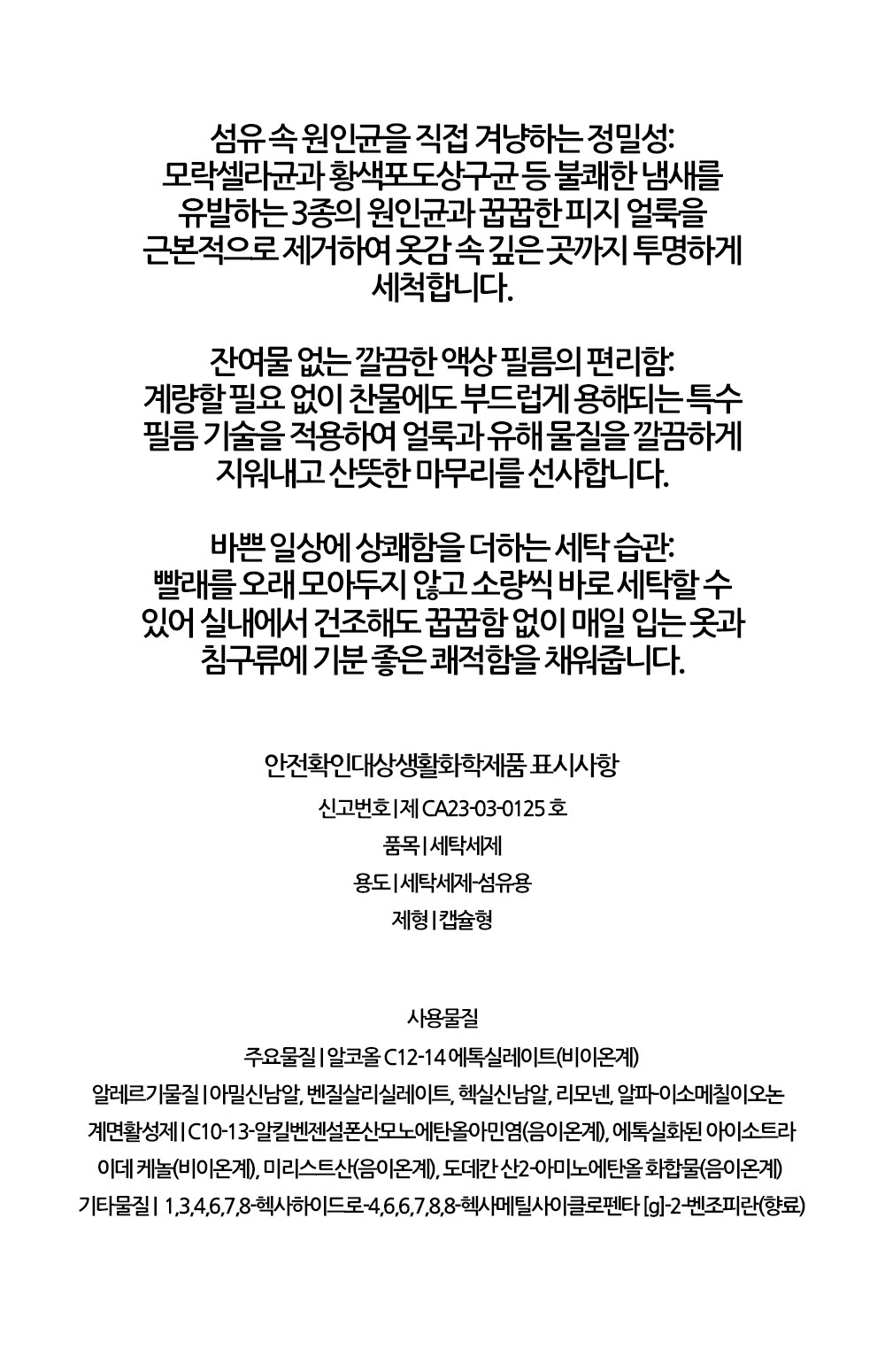 섬유 속 원인균을 직접 겨냥하는 정밀성: 모락셀라균과 황색포도상구균 등 불쾌한 냄새를 유발하는 3종의 원인균과 꿉꿉한 피지 얼룩을 근본적으로 제거하여 옷감 속 깊은 곳까지 투명하게 세척합니다.

잔여물 없는 깔끔한 액상 필름의 편리함: 계량할 필요 없이 찬물에도 부드럽게 용해되는 특수 필름 기술을 적용하여 얼룩과 유해 물질을 깔끔하게 지워내고 산뜻한 마무리를 선사합니다.

바쁜 일상에 상쾌함을 더하는 세탁 습관: 빨래를 오래 모아두지 않고 소량씩 바로 세탁할 수 있어 실내에서 건조해도 꿉꿉함 없이 매일 입는 옷과 침구류에 기분 좋은 쾌적함을 채워줍니다.

안전확인대상생활화학제품 표시사항

신고번호 | 제 CA23-03-0125 호

품목 | 세탁세제

용도 | 세탁세제-섬유용

제형 | 캡슐형

사용물질

주요물질 | 알코올 C12-14 에톡실레이트(비이온계)

알레르기물질 | 아밀신남알, 벤질살리실레이트, 헥실신남알, 리모넨, 알파-이소메칠이오논

계면활성제 | C10-13-알킬벤젠설폰산모노에탄올아민염(음이온계), 에톡실화된 아이소트라이데 케놀(비이온계), 미리스트산(음이온계), 도데칸 산2-아미노에탄올 화합물(음이온계)

기타물질 | 1,3,4,6,7,8-헥사하이드로-4,6,6,7,8,8-헥사메틸사이클로펜타 [g]-2-벤조피란(향료)